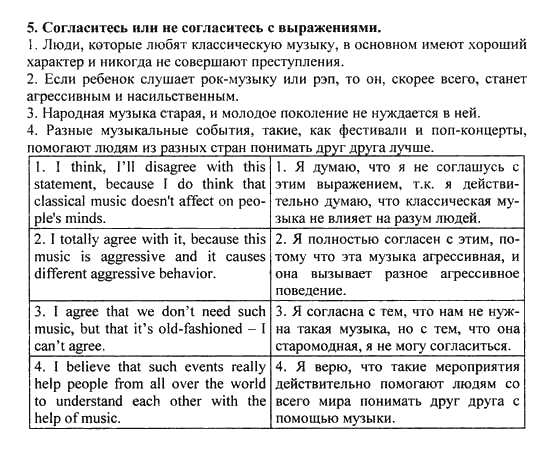 **5. Согласитесь или не согласитесь с выражениями.**
1. Люди, которые любят классическую музыку, в основном имеют хороший характер и никогда не совершают преступления.
2. Если ребенок слушает рок-музыку или рэп, то он, скорее всего, станет агрессивным и насильственным.
3. Народная музыка старая, и молодое поколение не нуждается в ней.
4. Разные музыкальные события, такие, как фестивали и поп-концерты, помогают людям из разных стран понимать друг друга лучше.

| | |
|---|---|
| 1. I think, I'll disagree with this statement, because I do think that classical music doesn't affect on people's minds. | 1. Я думаю, что я не соглашусь с этим выражением, т.к. я действительно думаю, что классическая музыка не влияет на разум людей. |
| 2. I totally agree with it, because this music is aggressive and it causes different aggressive behavior. | 2. Я полностью согласен с этим, потому что эта музыка агрессивная, и она вызывает разное агрессивное поведение. |
| 3. I agree that we don't need such music, but that it's old-fashioned – I can't agree. | 3. Я согласна с тем, что нам не нужна такая музыка, но с тем, что она старомодная, я не могу согласиться. |
| 4. I believe that such events really help people from all over the world to understand each other with the help of music. | 4. Я верю, что такие мероприятия действительно помогают людям со всего мира понимать друг друга с помощью музыки. |